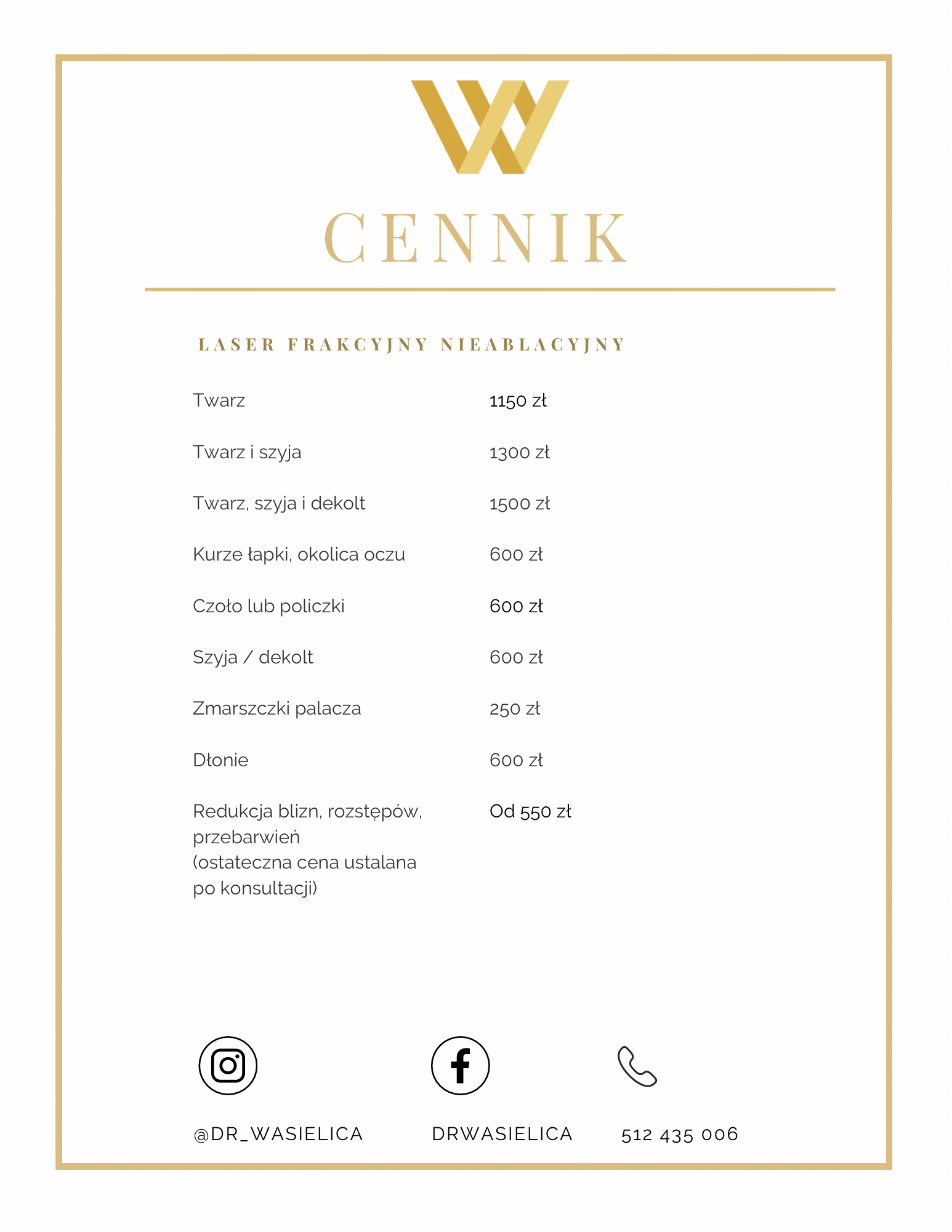 CENNIK

LASER FRAKCYJNY NIEABLACYJNY

| | |
|---|---|
| Twarz | 1150 zł |
| Twarz i szyja | 1300 zł |
| Twarz, szyja i dekolt | 1500 zł |
| Kurze łapki, okolica oczu | 600 zł |
| Czoło lub policzki | 600 zł |
| Szyja / dekolt | 600 zł |
| Zmarszczki palacza | 250 zł |
| Dłonie | 600 zł |
| Redukcja blizn, rozstępów, przebarwień (ostateczna cena ustalana po konsultacji) | Od 550 zł |

@DR_WASIELICA

DRWASIELICA

512 435 006